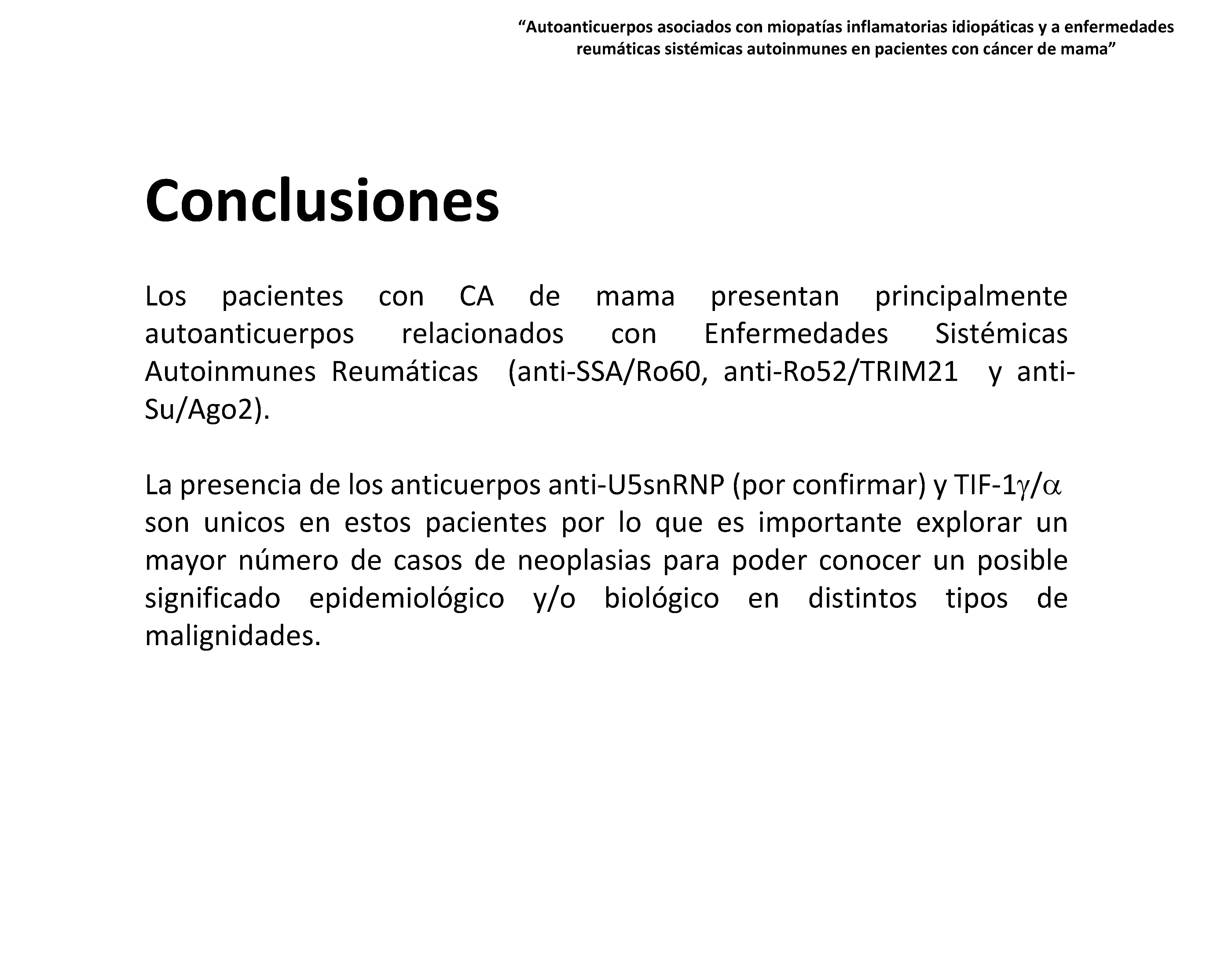 “Autoanticuerpos asociados con miopatías inflamatorias idiopáticas y a enfermedades reumáticas sistémicas autoinmunes en pacientes con cáncer de mama”

Conclusiones

Los pacientes con CA de mama presentan principalmente autoanticuerpos relacionados con Enfermedades Sistémicas Autoinmunes Reumáticas (anti-SSA/Ro60, anti-Ro52/TRIM21 y anti-Su/Ago2).

La presencia de los anticuerpos anti-U5snRNP (por confirmar) y TIF-1$\gamma$/$\alpha$ son unicos en estos pacientes por lo que es importante explorar un mayor número de casos de neoplasias para poder conocer un posible significado epidemiológico y/o biológico en distintos tipos de malignidades.